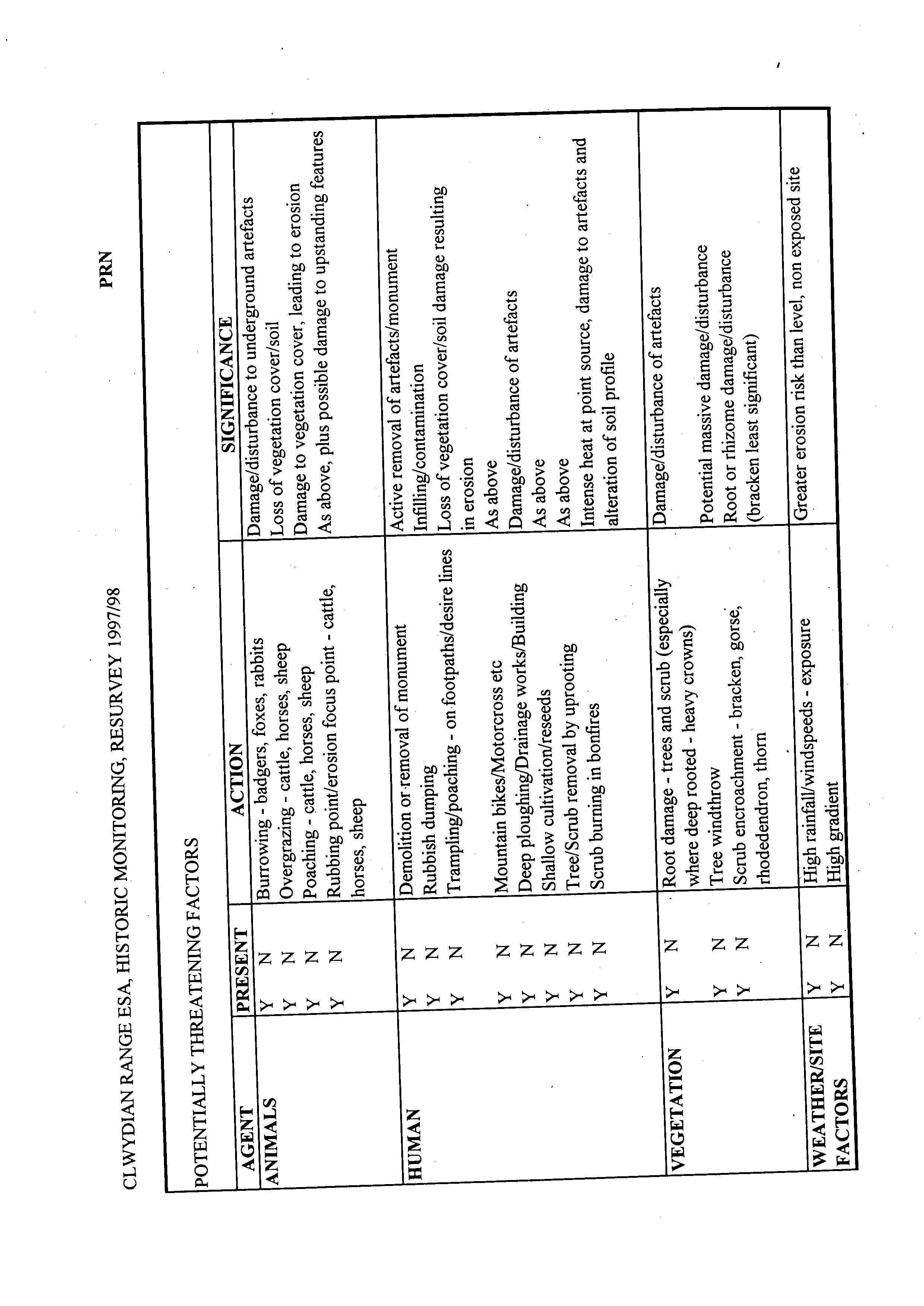 CLWYDIAN RANGE ESA, HISTORIC MONITORING, RESURVEY 1997/98

PRN

POTENTIALLY THREATENING FACTORS

| AGENT | PRESENT | ACTION | SIGNIFICANCE |
|---|---|---|---|
| ANIMALS | Y N | Burrowing - badgers, foxes, rabbits | Damage/disturbance to underground artefacts |
| | Y N | Overgrazing - cattle, horses, sheep | Loss of vegetation cover/soil |
| | Y N | Poaching - cattle, horses, sheep | Damage to vegetation cover, leading to erosion |
| | Y N | Rubbing point/erosion focus point - cattle, horses, sheep | As above, plus possible damage to upstanding features |
| HUMAN | Y N | Demolition or removal of monument | Active removal of artefacts/monument |
| | Y N | Rubbish dumping | Infilling/contamination |
| | Y N | Trampling/poaching - on footpaths/desire lines | Loss of vegetation cover/soil damage resulting in erosion |
| | Y N | Mountain bikes/Motorcross etc | As above |
| | Y N | Deep ploughing/Drainage works/Building | Damage/disturbance of artefacts |
| | Y N | Shallow cultivation/reseeds | As above |
| | Y N | Tree/Scrub removal by uprooting | As above |
| | Y N | Scrub burning in bonfires | Intense heat at point source, damage to artefacts and alteration of soil profile |
| VEGETATION | Y N | Root damage - trees and scrub (especially where deep rooted - heavy crowns) | Damage/disturbance of artefacts |
| | Y N | Tree windthrow | Potential massive damage/disturbance |
| | Y N | Scrub encroachment - bracken, gorse, rhodedendron, thorn | Root or rhizome damage/disturbance (bracken least significant) |
| WEATHER/SITE FACTORS | Y N | High rainfall/windspeeds - exposure | Greater erosion risk than level, non exposed site |
| | Y N | High gradient | |